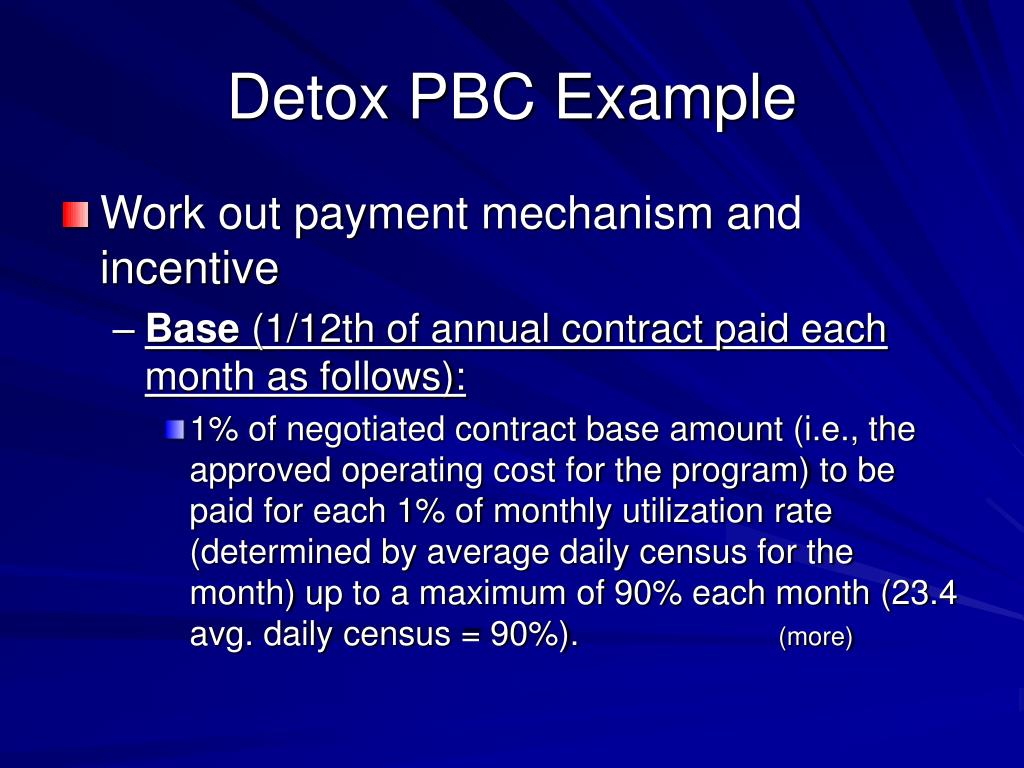 Detox PBC Example

Work out payment mechanism and incentive

– Base (1/12th of annual contract paid each month as follows):

1% of negotiated contract base amount (i.e., the approved operating cost for the program) to be paid for each 1% of monthly utilization rate (determined by average daily census for the month) up to a maximum of 90% each month (23.4 avg. daily census = 90%). (more)